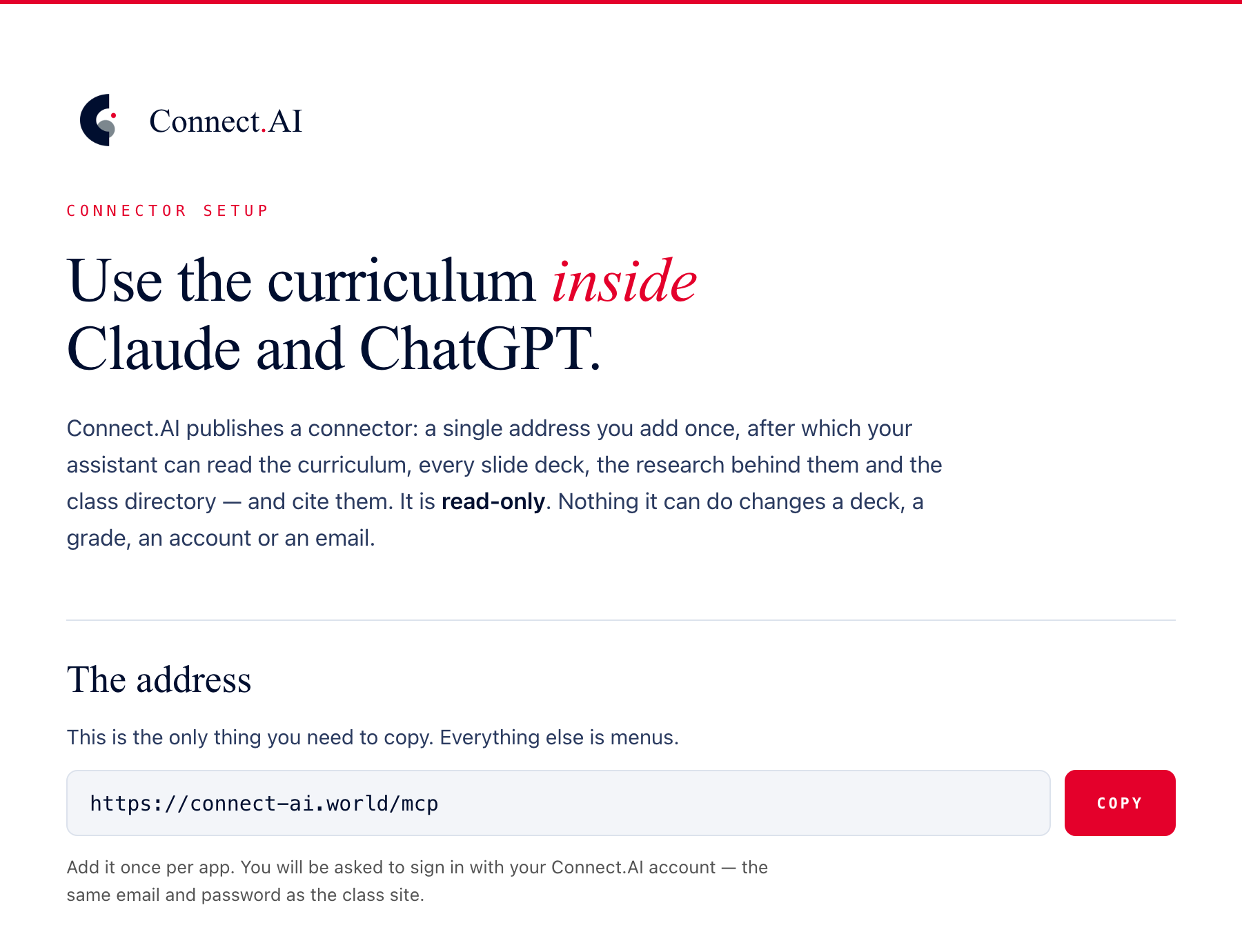 Connect.AI

CONNECTOR SETUP

Use the curriculum inside Claude and ChatGPT.

Connect.AI publishes a connector: a single address you add once, after which your assistant can read the curriculum, every slide deck, the research behind them and the class directory — and cite them. It is read-only. Nothing it can do changes a deck, a grade, an account or an email.

The address

This is the only thing you need to copy. Everything else is menus.

https://connect-ai.world/mcp

COPY

Add it once per app. You will be asked to sign in with your Connect.AI account — the same email and password as the class site.